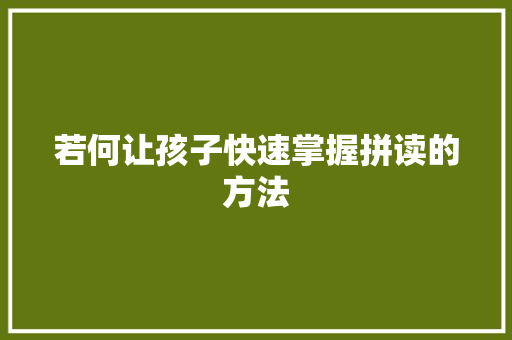 若何让孩子快速掌握拼读的方法